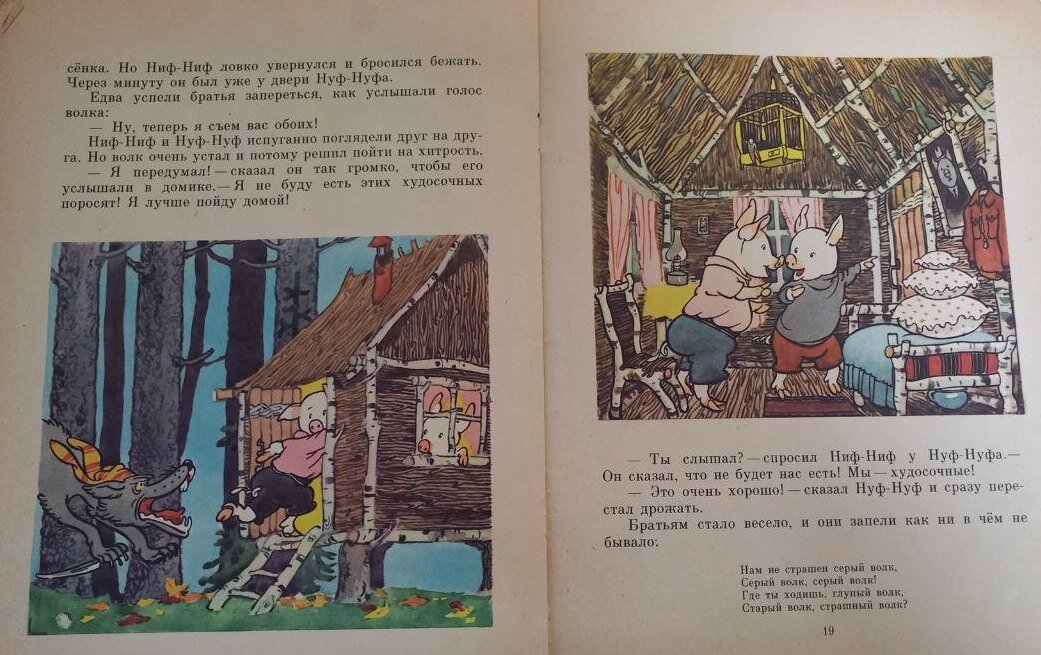 сёнка. Но Ниф-Ниф ловко увернулся и бросился бежать. Через минуту он был уже у двери Нуф-Нуфа.

Едва успели братья запереться, как услышали голос волка:

— Ну, теперь я съем вас обоих!

Ниф-Ниф и Нуф-Нуф испуганно поглядели друг на друга. Но волк очень устал и потому решил пойти на хитрость.

— Я передумал! — сказал он так громко, чтобы его услышали в домике. — Я не буду есть этих худосочных поросят! Я лучше пойду домой!

— Ты слышал? — спросил Ниф-Ниф у Нуф-Нуфа. — Он сказал, что не будет нас есть! Мы — худосочные!

— Это очень хорошо! — сказал Нуф-Нуф и сразу перестал дрожать.

Братьям стало весело, и они запели как ни в чём не бывало:

Нам не страшен серый волк,
Серый волк, серый волк!
Где ты ходишь, глупый волк,
Старый волк, страшный волк?

19